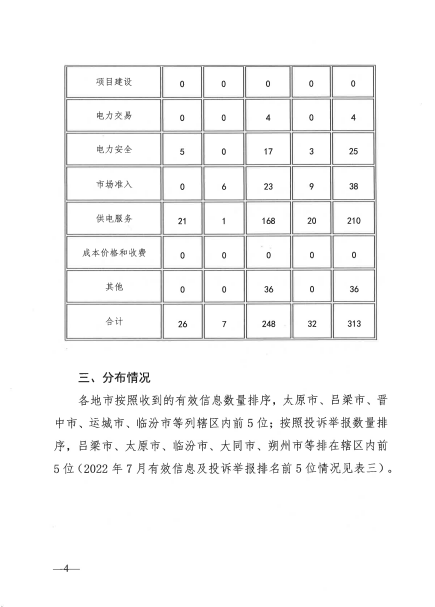 | 项目建设 | 0 | 0 | 0 | 0 | 0 |
|---|---|---|---|---|---|
| 电力交易 | 0 | 0 | 4 | 0 | 4 |
| 电力安全 | 5 | 0 | 17 | 3 | 25 |
| 市场准入 | 0 | 6 | 23 | 9 | 38 |
| 供电服务 | 21 | 1 | 168 | 20 | 210 |
| 成本价格和收费 | 0 | 0 | 0 | 0 | 0 |
| 其他 | 0 | 0 | 36 | 0 | 36 |
| 合计 | 26 | 7 | 248 | 32 | 313 |

三、分布情况

各地市按照收到的有效信息数量排序，太原市、吕梁市、晋中市、运城市、临汾市等列辖区内前5位；按照投诉举报数量排序，吕梁市、太原市、临汾市、大同市、朔州市等排在辖区内前5位（2022年7月有效信息及投诉举报排名前5位情况见表三）。

—4—